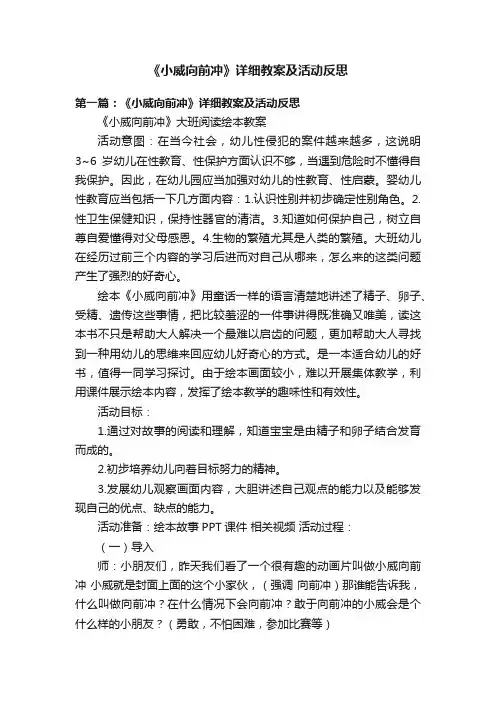 《小威向前冲》详细教案及活动反思

第一篇：《小威向前冲》详细教案及活动反思

《小威向前冲》大班阅读绘本教案

活动意图：在当今社会，幼儿性侵犯的案件越来越多，这说明3~6 岁幼儿在性教育、性保护方面认识不够，当遇到危险时不懂得自我保护。因此，在幼儿园应当加强对幼儿的性教育、性启蒙。婴幼儿性教育应当包括一下几方面内容：1.认识性别并初步确定性别角色。2.性卫生保健知识，保持性器官的清洁。3.知道如何保护自己，树立自尊自爱懂得对父母感恩。4.生物的繁殖尤其是人类的繁殖。大班幼儿在经历过前三个内容的学习后进而对自己从哪来，怎么来的这类问题产生了强烈的好奇心。

绘本《小威向前冲》用童话一样的语言清楚地讲述了精子、卵子、受精、遗传这些事情，把比较羞涩的一件事讲得既准确又唯美，读这本书不只是帮助大人解决一个最难以启齿的问题，更加帮助大人寻找到一种用幼儿的思维来回应幼儿好奇心的方式。是一本适合幼儿的好书，值得一同学习探讨。由于绘本画面较小，难以开展集体教学，利用课件展示绘本内容，发挥了绘本教学的趣味性和有效性。

活动目标：

1.通过对故事的阅读和理解，知道宝宝是由精子和卵子结合发育而成的。

2.初步培养幼儿向着目标努力的精神。

3.发展幼儿观察画面内容，大胆讲述自己观点的能力以及能够发现自己的优点、缺点的能力。

活动准备：绘本故事 PPT 课件 相关视频 活动过程：

（一）导入

师：小朋友们，昨天我们看了一个很有趣的动画片叫做小威向前冲 小威就是封面上面的这个小家伙，（强调 向前冲）那谁能告诉我，什么叫做向前冲？在什么情况下会向前冲？敢于向前冲的小威会是个什么样的小朋友？（勇敢，不怕困难，参加比赛等）